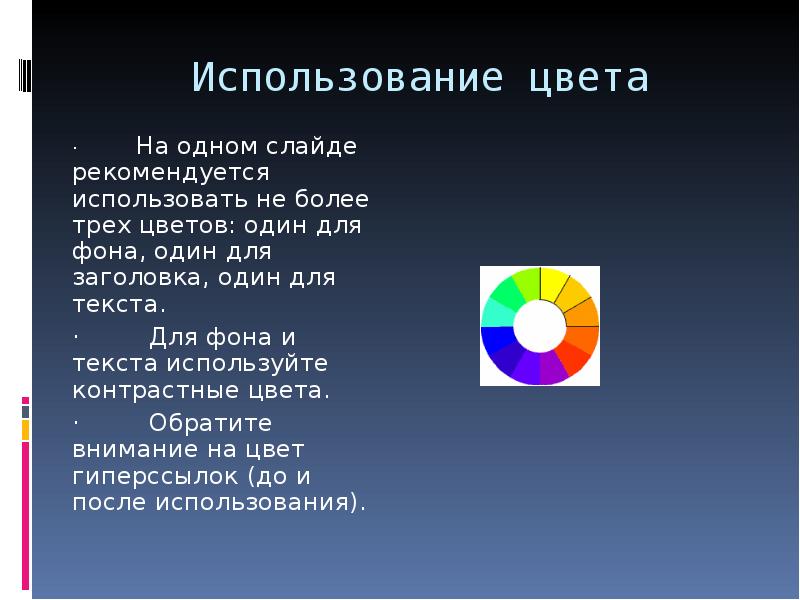 Использование цвета

· На одном слайде рекомендуется использовать не более трех цветов: один для фона, один для заголовка, один для текста.

· Для фона и текста используйте контрастные цвета.

· Обратите внимание на цвет гиперссылок (до и после использования).